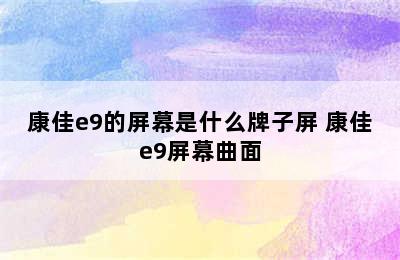 康佳e9的屏幕是什么牌子屏 康佳e9屏幕曲面